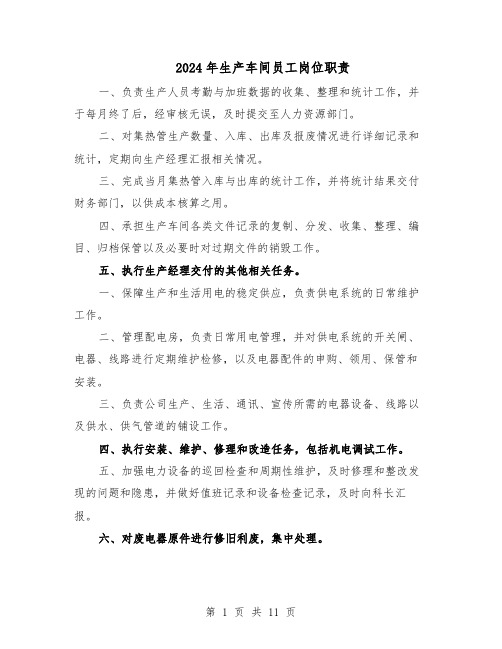 2024年生产车间员工岗位职责

一、负责生产人员考勤与加班数据的收集、整理和统计工作，并于每月终了后，经审核无误，及时提交至人力资源部门。

二、对集热管生产数量、入库、出库及报废情况进行详细记录和统计，定期向生产经理汇报相关情况。

三、完成当月集热管入库与出库的统计工作，并将统计结果交付财务部门，以供成本核算之用。

四、承担生产车间各类文件记录的复制、分发、收集、整理、编目、归档保管以及必要时对过期文件的销毁工作。

五、执行生产经理交付的其他相关任务。

一、保障生产和生活用电的稳定供应，负责供电系统的日常维护工作。

二、管理配电房，负责日常用电管理，并对供电系统的开关闸、电器、线路进行定期维护检修，以及电器配件的申购、领用、保管和安装。

三、负责公司生产、生活、通讯、宣传所需的电器设备、线路以及供水、供气管道的铺设工作。

四、执行安装、维护、修理和改造任务，包括机电调试工作。

五、加强电力设备的巡回检查和周期性维护，及时修理和整改发现的问题和隐患，并做好值班记录和设备检查记录，及时向科长汇报。

六、对废电器原件进行修旧利废，集中处理。

第 1 页 共 11 页